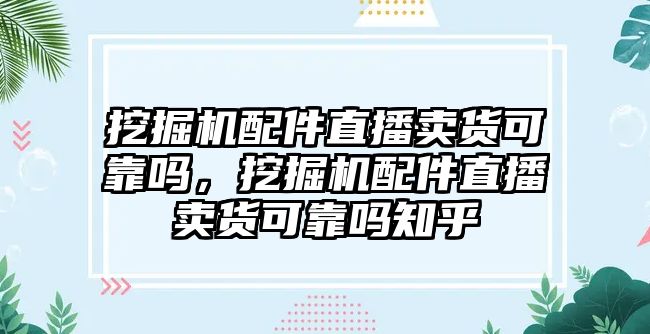 挖掘机配件直播卖货可靠吗，挖掘机配件直播卖货可靠吗知乎